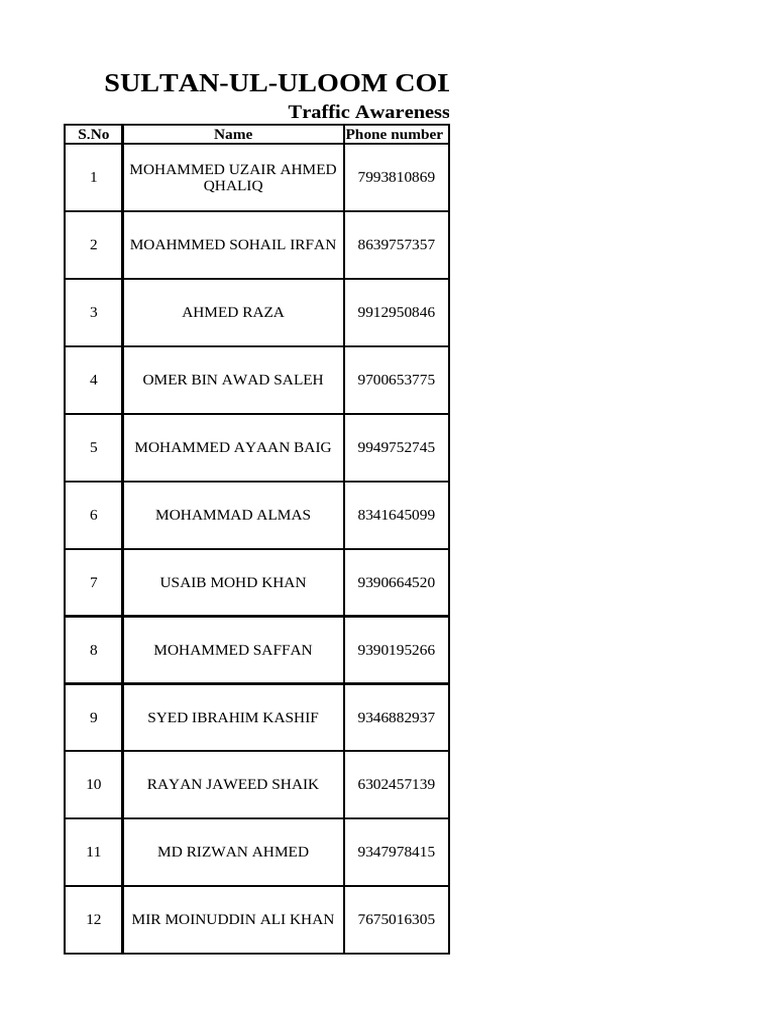 SULTAN-UL-ULOOM COI

Traffic Awareness

| S.No | Name | Phone number |
|---|---|---|
| 1 | MOHAMMED UZAIR AHMED QHALIQ | 7993810869 |
| 2 | MOAHMMED SOHAIL IRFAN | 8639757357 |
| 3 | AHMED RAZA | 9912950846 |
| 4 | OMER BIN AWAD SALEH | 9700653775 |
| 5 | MOHAMMED AYAAN BAIG | 9949752745 |
| 6 | MOHAMMAD ALMAS | 8341645099 |
| 7 | USAIB MOHD KHAN | 9390664520 |
| 8 | MOHAMMED SAFFAN | 9390195266 |
| 9 | SYED IBRAHIM KASHIF | 9346882937 |
| 10 | RAYAN JAWEED SHAIK | 6302457139 |
| 11 | MD RIZWAN AHMED | 9347978415 |
| 12 | MIR MOINUDDIN ALI KHAN | 7675016305 |